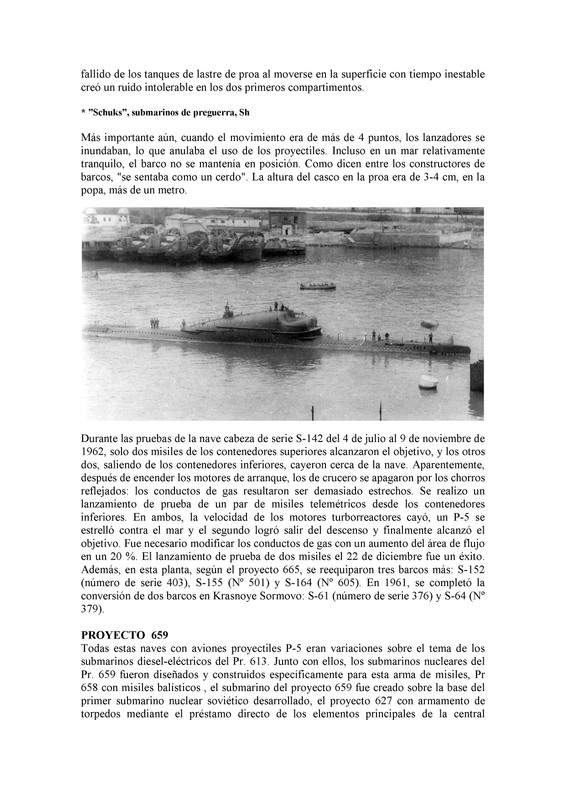 fallido de los tanques de lastre de proa al moverse en la superficie con tiempo inestable creó un ruido intolerable en los dos primeros compartimentos.

* "Schuks", submarinos de preguerra, Sh

Más importante aún, cuando el movimiento era de más de 4 puntos, los lanzadores se inundaban, lo que anulaba el uso de los proyectiles. Incluso en un mar relativamente tranquilo, el barco no se mantenía en posición. Como dicen entre los constructores de barcos, "se sentaba como un cerdo". La altura del casco en la proa era de 3-4 cm, en la popa, más de un metro.

Durante las pruebas de la nave cabeza de serie S-142 del 4 de julio al 9 de noviembre de 1962, solo dos misiles de los contenedores superiores alcanzaron el objetivo, y los otros dos, saliendo de los contenedores inferiores, cayeron cerca de la nave. Aparentemente, después de encender los motores de arranque, los de crucero se apagaron por los chorros reflejados: los conductos de gas resultaron ser demasiado estrechos. Se realizo un lanzamiento de prueba de un par de misiles telemétricos desde los contenedores inferiores. En ambos, la velocidad de los motores turborreactores cayó, un P-5 se estrelló contra el mar y el segundo logró salir del descenso y finalmente alcanzó el objetivo. Fue necesario modificar los conductos de gas con un aumento del área de flujo en un 20 %. El lanzamiento de prueba de dos misiles el 22 de diciembre fue un éxito. Además, en esta planta, según el proyecto 665, se reequiparon tres barcos más: S-152 (número de serie 403), S-155 (Nº 501) y S-164 (Nº 605). En 1961, se completó la conversión de dos barcos en Krasnoye Sormovo: S-61 (número de serie 376) y S-64 (Nº 379).

PROYECTO 659
Todas estas naves con aviones proyectiles P-5 eran variaciones sobre el tema de los submarinos diesel-eléctricos del Pr. 613. Junto con ellos, los submarinos nucleares del Pr. 659 fueron diseñados y construidos específicamente para esta arma de misiles, Pr 658 con misiles balísticos , el submarino del proyecto 659 fue creado sobre la base del primer submarino nuclear soviético desarrollado, el proyecto 627 con armamento de torpedos mediante el préstamo directo de los elementos principales de la central